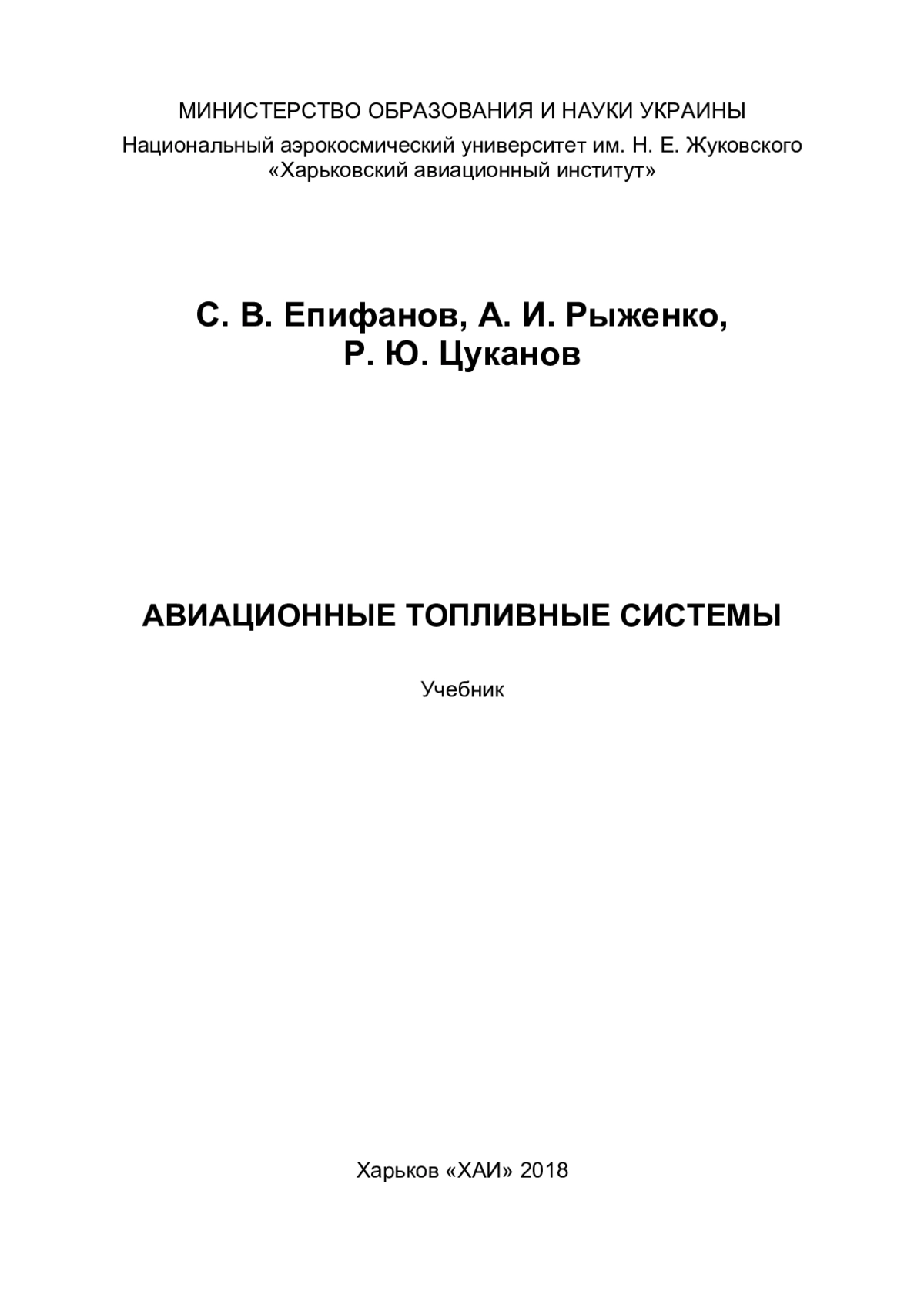 МИНИСТЕРСТВО ОБРАЗОВАНИЯ И НАУКИ УКРАИНЫ
Национальный аэрокосмический университет им. Н. Е. Жуковского
«Харьковский авиационный институт»

С. В. Епифанов, А. И. Рыженко,
Р. Ю. Цуканов

АВИАЦИОННЫЕ ТОПЛИВНЫЕ СИСТЕМЫ

Учебник

Харьков «ХАИ» 2018